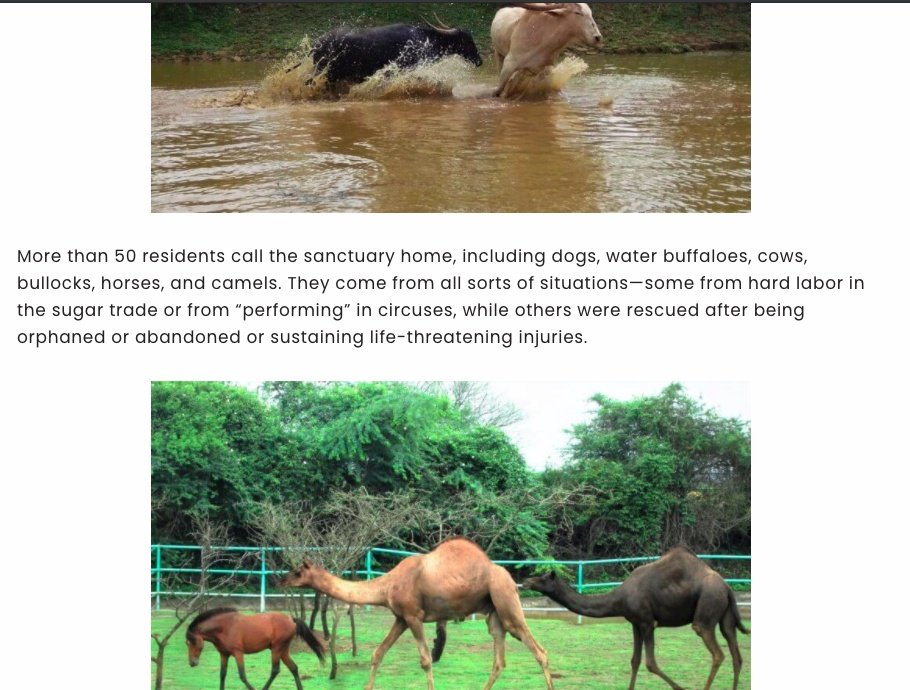 More than 50 residents call the sanctuary home, including dogs, water buffaloes, cows, bullocks, horses, and camels. They come from all sorts of situations—some from hard labor in the sugar trade or from "performing" in circuses, while others were rescued after being orphaned or abandoned or sustaining life-threatening injuries.